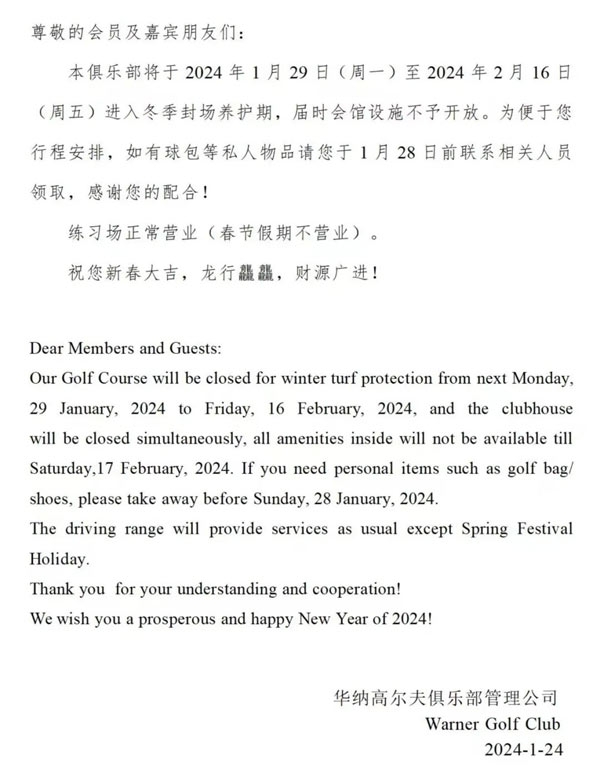 尊敬的会员及嘉宾朋友们：

本俱乐部将于 2024 年 1 月 29 日（周一）至 2024 年 2 月 16 日（周五）进入冬季封场养护期，届时会馆设施不予开放。为便于您行程安排，如有球包等私人物品请您于 1 月 28 日前联系相关人员领取，感谢您的配合！

练习场正常营业（春节假期不营业）。

祝您新春大吉，龙行龘龘，财源广进！

Dear Members and Guests:

Our Golf Course will be closed for winter turf protection from next Monday, 29 January, 2024 to Friday, 16 February, 2024, and the clubhouse will be closed simultaneously, all amenities inside will not be available till Saturday,17 February, 2024. If you need personal items such as golf bag/ shoes, please take away before Sunday, 28 January, 2024.

The driving range will provide services as usual except Spring Festival Holiday.

Thank you  for your understanding and cooperation!

We wish you a prosperous and happy New Year of 2024!

华纳高尔夫俱乐部管理公司
Warner Golf Club
2024-1-24